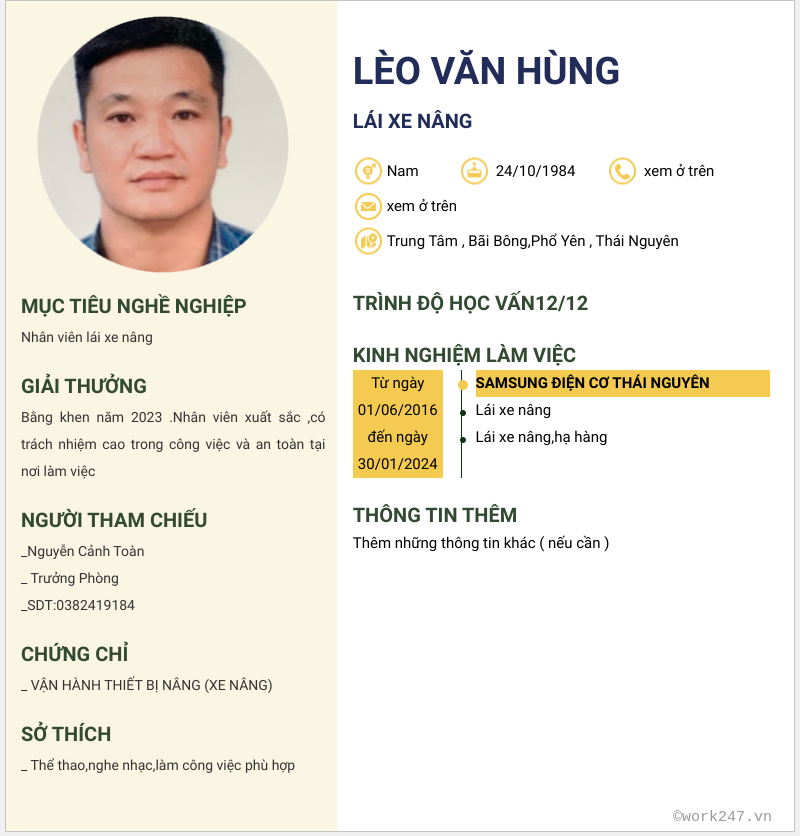 MỤC TIÊU NGHỀ NGHIỆP
Nhân viên lái xe nâng

GIẢI THƯỞNG
Bằng khen năm 2023 .Nhân viên xuất sắc ,có trách nhiệm cao trong công việc và an toàn tại nơi làm việc

NGƯỜI THAM CHIẾU
_Nguyễn Cảnh Toàn
_ Trưởng Phòng
_SDT:0382419184

CHỨNG CHỈ
_ VẬN HÀNH THIẾT BỊ NÂNG (XE NÂNG)

SỞ THÍCH
_ Thể thao,nghe nhạc,làm công việc phù hợp

LÈO VĂN HÙNG
LÁI XE NÂNG

Nam
24/10/1984
xem ở trên
xem ở trên
Trung Tâm , Bãi Bông,Phổ Yên , Thái Nguyên

TRÌNH ĐỘ HỌC VẤN12/12

KINH NGHIỆM LÀM VIỆC
Từ ngày 01/06/2016 đến ngày 30/01/2024
SAMSUNG ĐIỆN CƠ THÁI NGUYÊN
Lái xe nâng
Lái xe nâng,hạ hàng

THÔNG TIN THÊM
Thêm những thông tin khác ( nếu cần )

©work247.vn